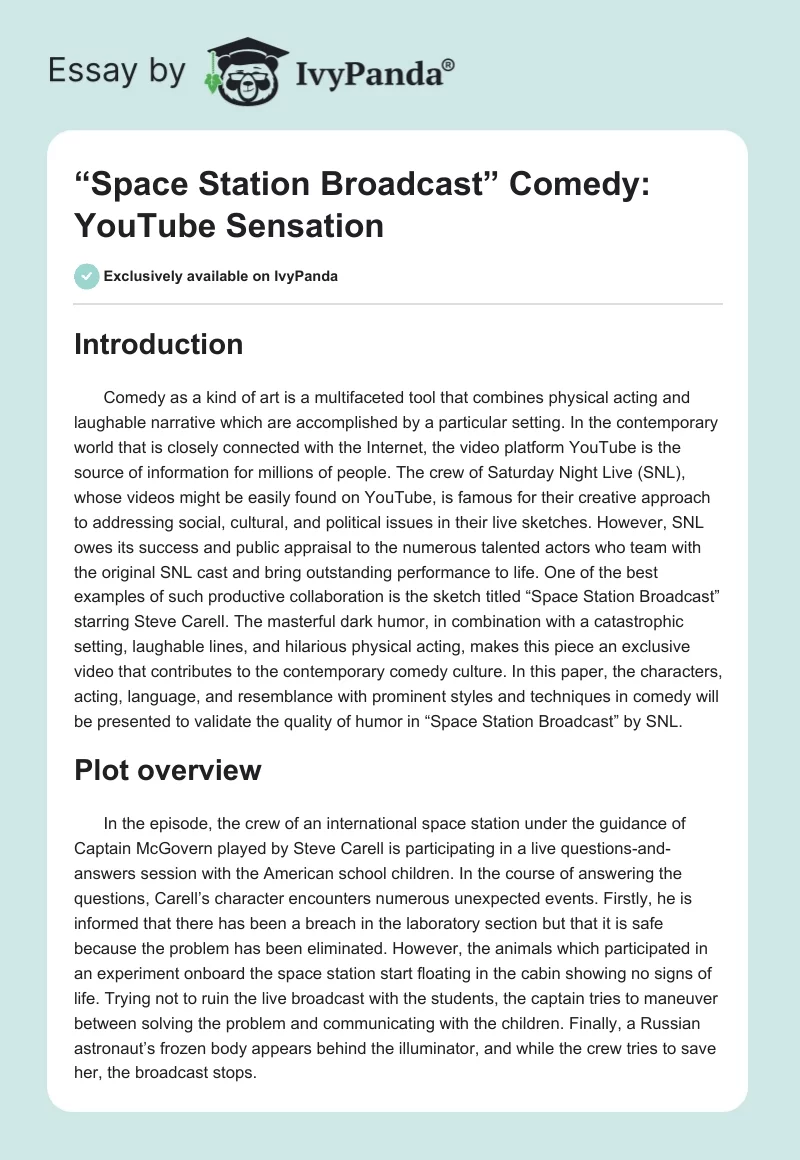 Essay by IvyPanda®

“Space Station Broadcast” Comedy: YouTube Sensation

Exclusively available on IvyPanda

Introduction

Comedy as a kind of art is a multifaceted tool that combines physical acting and laughable narrative which are accomplished by a particular setting. In the contemporary world that is closely connected with the Internet, the video platform YouTube is the source of information for millions of people. The crew of Saturday Night Live (SNL), whose videos might be easily found on YouTube, is famous for their creative approach to addressing social, cultural, and political issues in their live sketches. However, SNL owes its success and public appraisal to the numerous talented actors who team with the original SNL cast and bring outstanding performance to life. One of the best examples of such productive collaboration is the sketch titled “Space Station Broadcast” starring Steve Carell. The masterful dark humor, in combination with a catastrophic setting, laughable lines, and hilarious physical acting, makes this piece an exclusive video that contributes to the contemporary comedy culture. In this paper, the characters, acting, language, and resemblance with prominent styles and techniques in comedy will be presented to validate the quality of humor in “Space Station Broadcast” by SNL.

Plot overview

In the episode, the crew of an international space station under the guidance of Captain McGovern played by Steve Carell is participating in a live questions-and-answers session with the American school children. In the course of answering the questions, Carell’s character encounters numerous unexpected events. Firstly, he is informed that there has been a breach in the laboratory section but that it is safe because the problem has been eliminated. However, the animals which participated in an experiment onboard the space station start floating in the cabin showing no signs of life. Trying not to ruin the live broadcast with the students, the captain tries to maneuver between solving the problem and communicating with the children. Finally, a Russian astronaut’s frozen body appears behind the illuminator, and while the crew tries to save her, the broadcast stops.